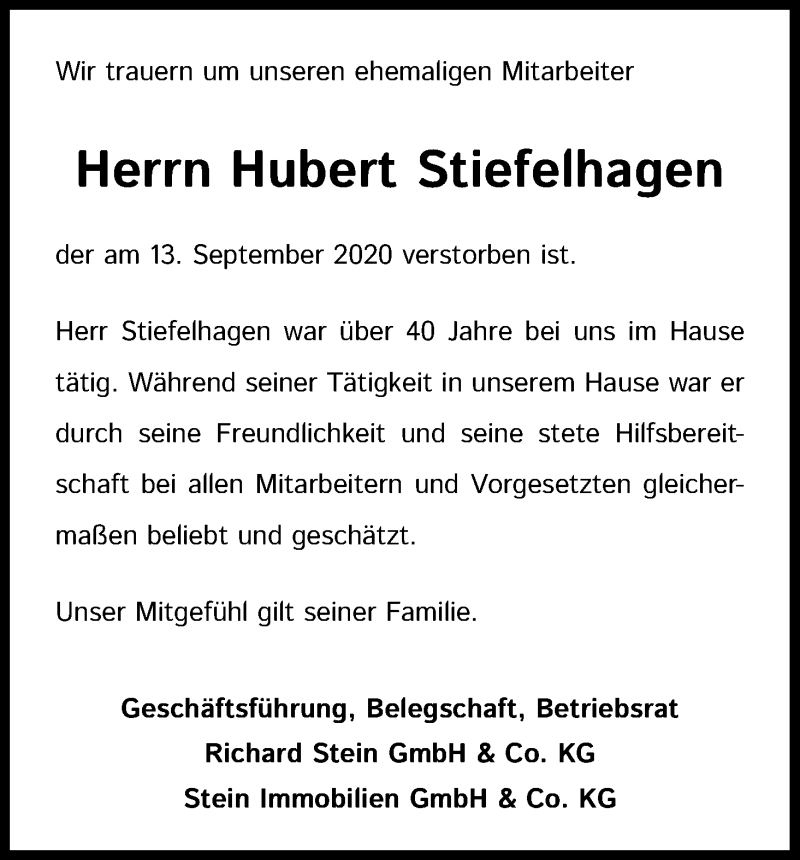 Wir trauern um unseren ehemaligen Mitarbeiter

Herrn Hubert Stiefelhagen

der am 13. September 2020 verstorben ist.

Herr Stiefelhagen war über 40 Jahre bei uns im Hause tätig. Während seiner Tätigkeit in unserem Hause war er durch seine Freundlichkeit und seine stete Hilfsbereitschaft bei allen Mitarbeitern und Vorgesetzten gleichermaßen beliebt und geschätzt.

Unser Mitgefühl gilt seiner Familie.

Geschäftsführung, Belegschaft, Betriebsrat
Richard Stein GmbH & Co. KG
Stein Immobilien GmbH & Co. KG